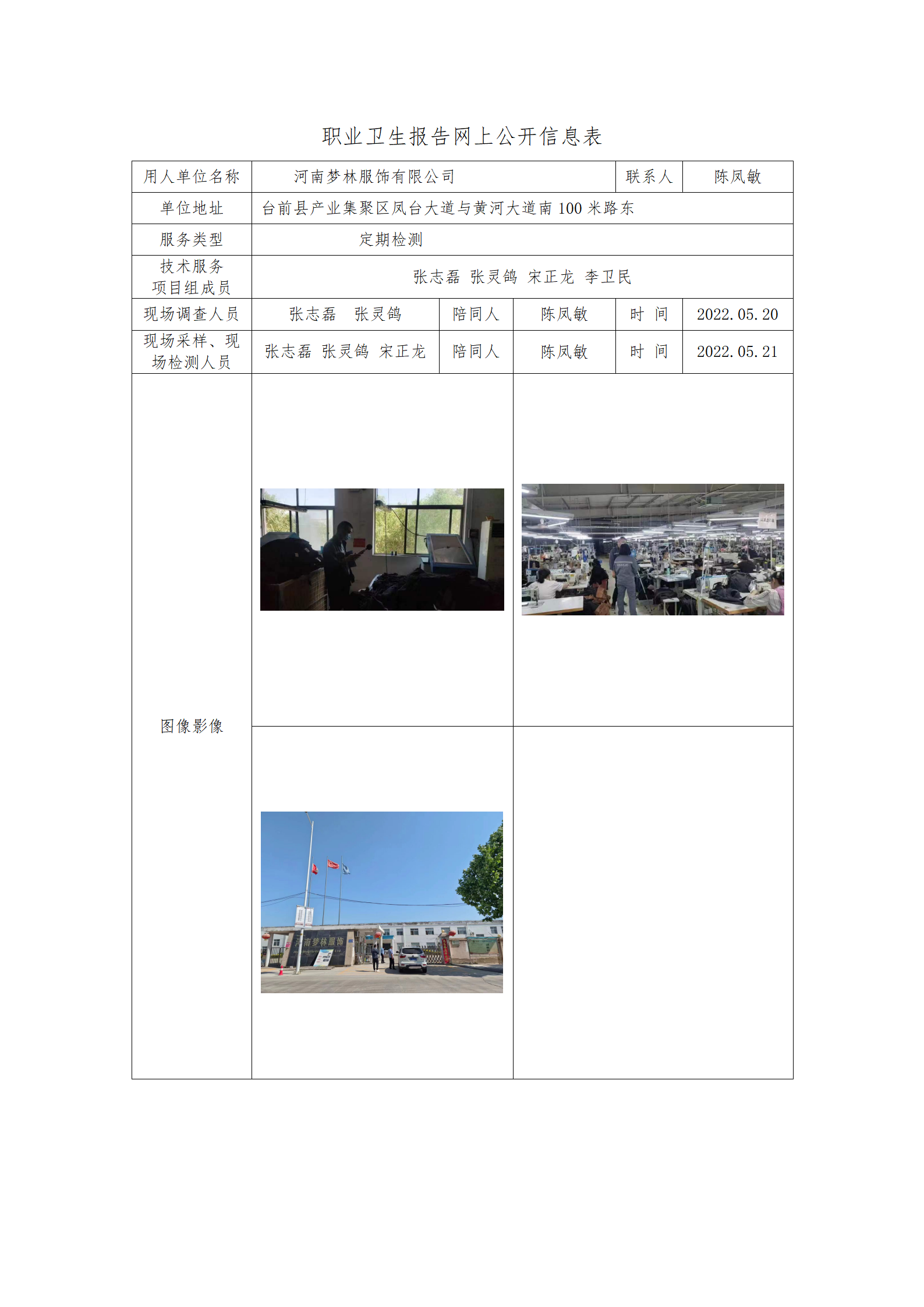 职业卫生报告网上公开信息表

| 用人单位名称 | 河南梦林服饰有限公司 | | | 联系人 | 陈凤敏 |
|---|---|---|---|---|---|
| 单位地址 | 台前县产业集聚区凤台大道与黄河大道南 100 米路东 | | | | |
| 服务类型 | 定期检测 | | | | |
| 技术服务项目组成员 | 张志磊 张灵鸽 宋正龙 李卫民 | | | | |
| 现场调查人员 | 张志磊 张灵鸽 | 陪同人 | 陈凤敏 | 时 间 | 2022.05.20 |
| 现场采样、现场检测人员 | 张志磊 张灵鸽 宋正龙 | 陪同人 | 陈凤敏 | 时 间 | 2022.05.21 |
| 图像影像 | | | | | |

南梦林服饰